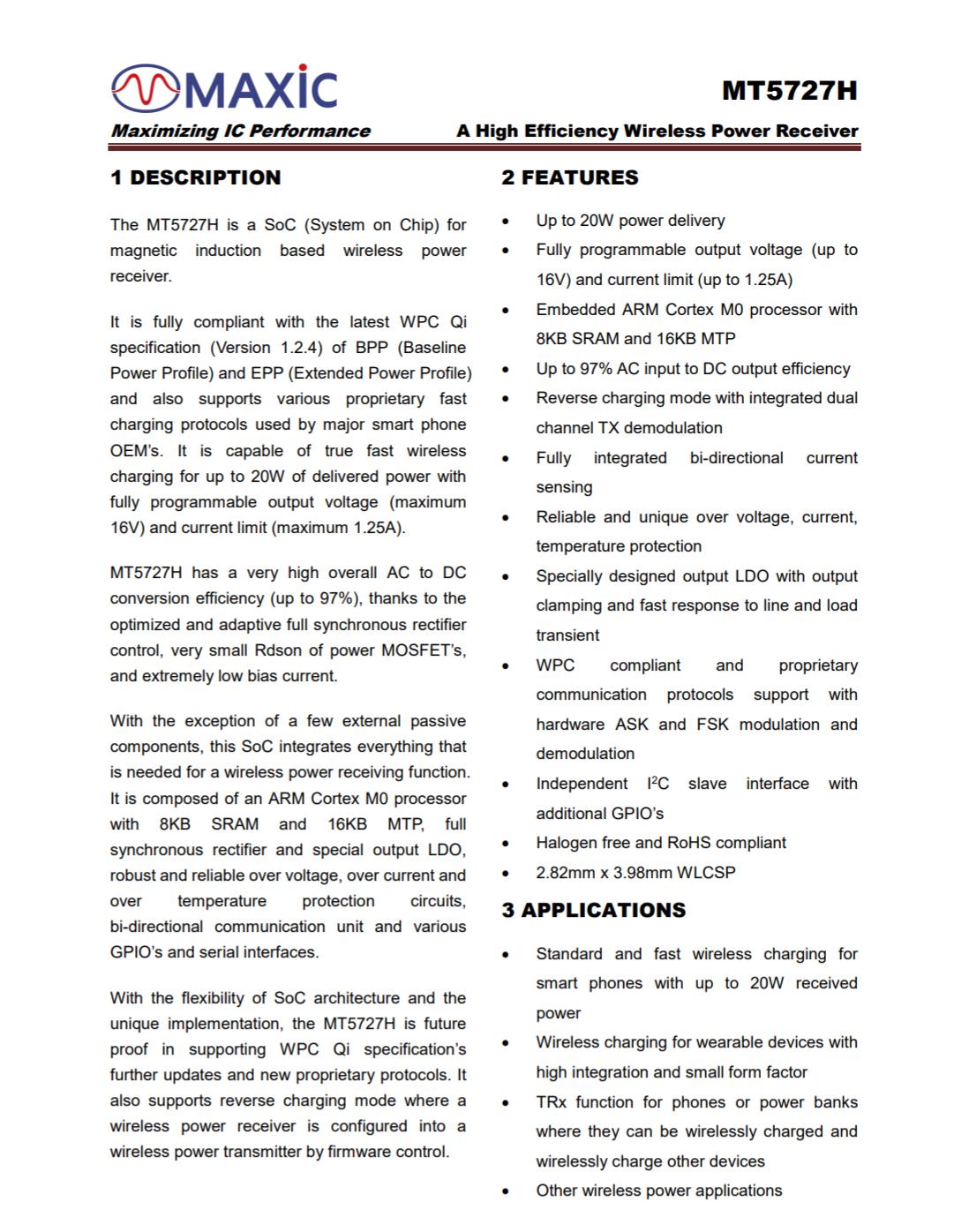 MAXIC
Maximizing IC Performance

MT5727H
A High Efficiency Wireless Power Receiver

1 DESCRIPTION

The MT5727H is a SoC (System on Chip) for magnetic induction based wireless power receiver.

It is fully compliant with the latest WPC Qi specification (Version 1.2.4) of BPP (Baseline Power Profile) and EPP (Extended Power Profile) and also supports various proprietary fast charging protocols used by major smart phone OEM's. It is capable of true fast wireless charging for up to 20W of delivered power with fully programmable output voltage (maximum 16V) and current limit (maximum 1.25A).

MT5727H has a very high overall AC to DC conversion efficiency (up to 97%), thanks to the optimized and adaptive full synchronous rectifier control, very small Rdson of power MOSFET's, and extremely low bias current.

With the exception of a few external passive components, this SoC integrates everything that is needed for a wireless power receiving function. It is composed of an ARM Cortex M0 processor with 8KB SRAM and 16KB MTP, full synchronous rectifier and special output LDO, robust and reliable over voltage, over current and over temperature protection circuits, bi-directional communication unit and various GPIO's and serial interfaces.

With the flexibility of SoC architecture and the unique implementation, the MT5727H is future proof in supporting WPC Qi specification's further updates and new proprietary protocols. It also supports reverse charging mode where a wireless power receiver is configured into a wireless power transmitter by firmware control.

2 FEATURES

• Up to 20W power delivery
• Fully programmable output voltage (up to 16V) and current limit (up to 1.25A)
• Embedded ARM Cortex M0 processor with 8KB SRAM and 16KB MTP
• Up to 97% AC input to DC output efficiency
• Reverse charging mode with integrated dual channel TX demodulation
• Fully integrated bi-directional current sensing
• Reliable and unique over voltage, current, temperature protection
• Specially designed output LDO with output clamping and fast response to line and load transient
• WPC compliant and proprietary communication protocols support with hardware ASK and FSK modulation and demodulation
• Independent $I^2C$ slave interface with additional GPIO's
• Halogen free and RoHS compliant
• 2.82mm x 3.98mm WLCSP

3 APPLICATIONS

• Standard and fast wireless charging for smart phones with up to 20W received power
• Wireless charging for wearable devices with high integration and small form factor
• TRx function for phones or power banks where they can be wirelessly charged and wirelessly charge other devices
• Other wireless power applications